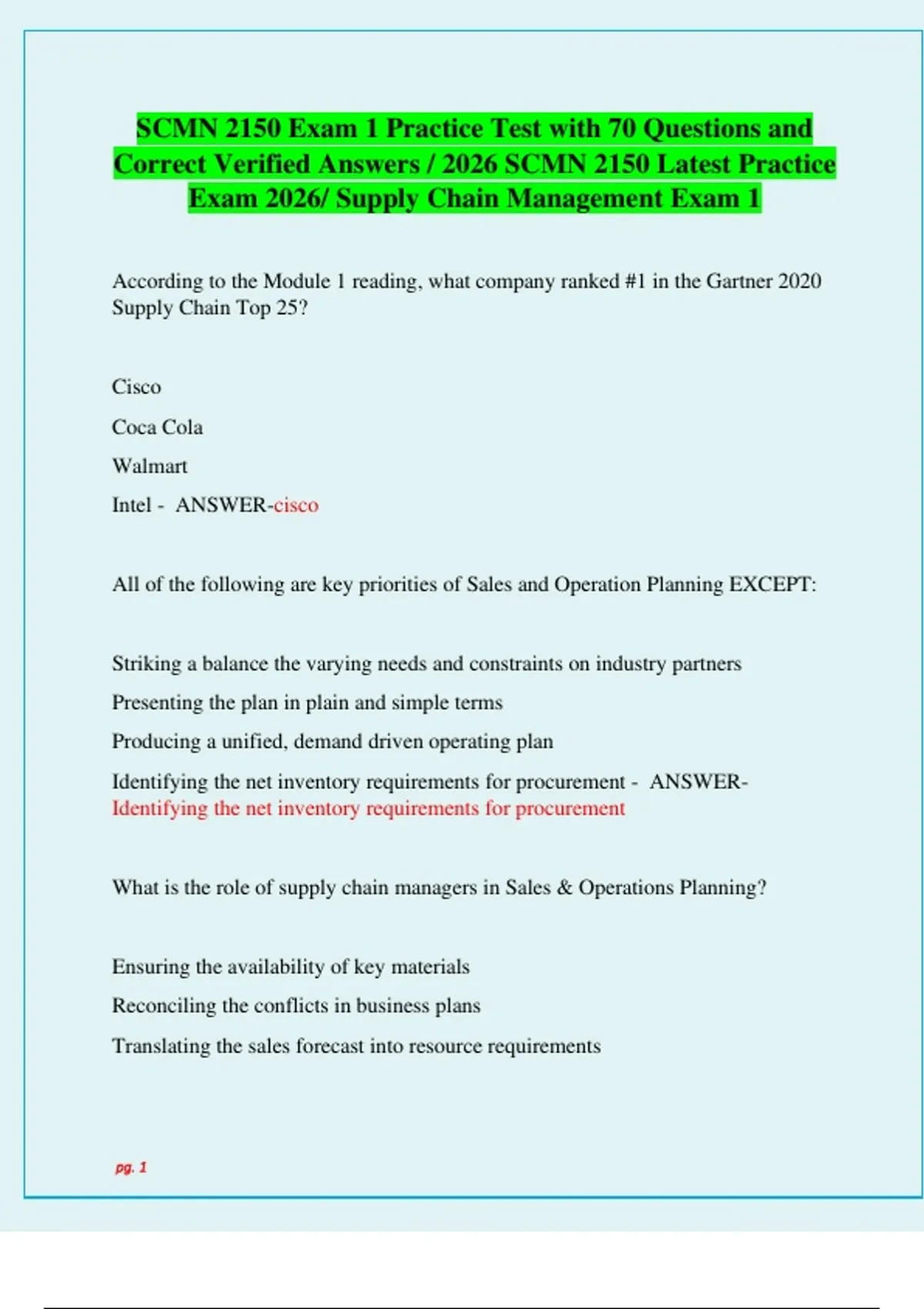 SCMN 2150 Exam 1 Practice Test with 70 Questions and Correct Verified Answers / 2026 SCMN 2150 Latest Practice Exam 2026/ Supply Chain Management Exam 1

According to the Module 1 reading, what company ranked #1 in the Gartner 2020 Supply Chain Top 25?

Cisco

Coca Cola

Walmart

Intel - ANSWER-cisco

All of the following are key priorities of Sales and Operation Planning EXCEPT:

Striking a balance the varying needs and constraints on industry partners

Presenting the plan in plain and simple terms

Producing a unified, demand driven operating plan

Identifying the net inventory requirements for procurement - ANSWER-Identifying the net inventory requirements for procurement

What is the role of supply chain managers in Sales & Operations Planning?

Ensuring the availability of key materials

Reconciling the conflicts in business plans

Translating the sales forecast into resource requirements

pg. 1